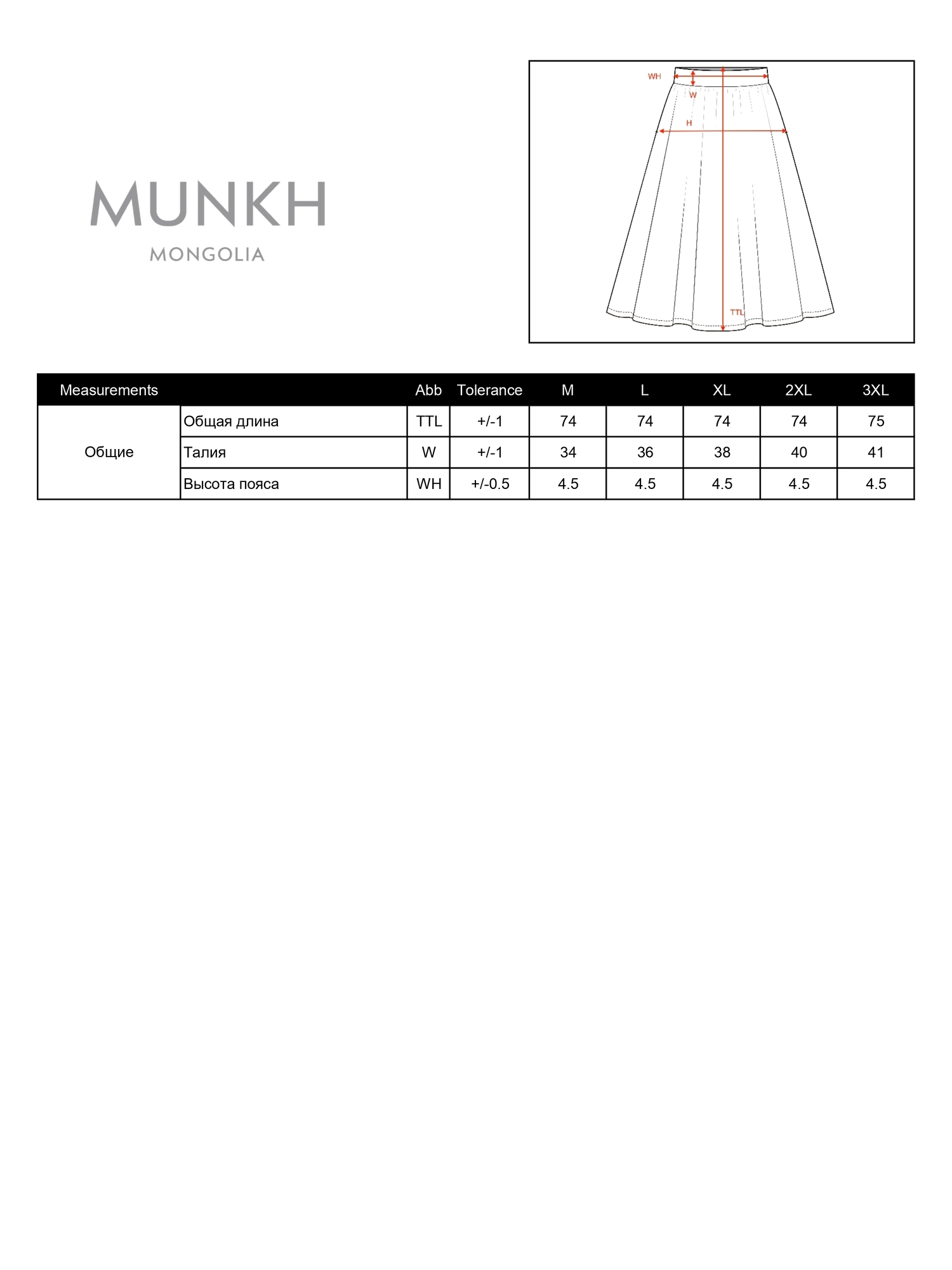 MUNKH
MONGOLIA

WH
W
H
TTL

| Measurements | | Abb | Tolerance | M | L | XL | 2XL | 3XL |
|---|---|---|---|---|---|---|---|---|
| Общие | Общая длина | TTL | +/-1 | 74 | 74 | 74 | 74 | 75 |
| | Талия | W | +/-1 | 34 | 36 | 38 | 40 | 41 |
| | Высота пояса | WH | +/-0.5 | 4.5 | 4.5 | 4.5 | 4.5 | 4.5 |